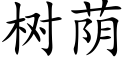 树荫